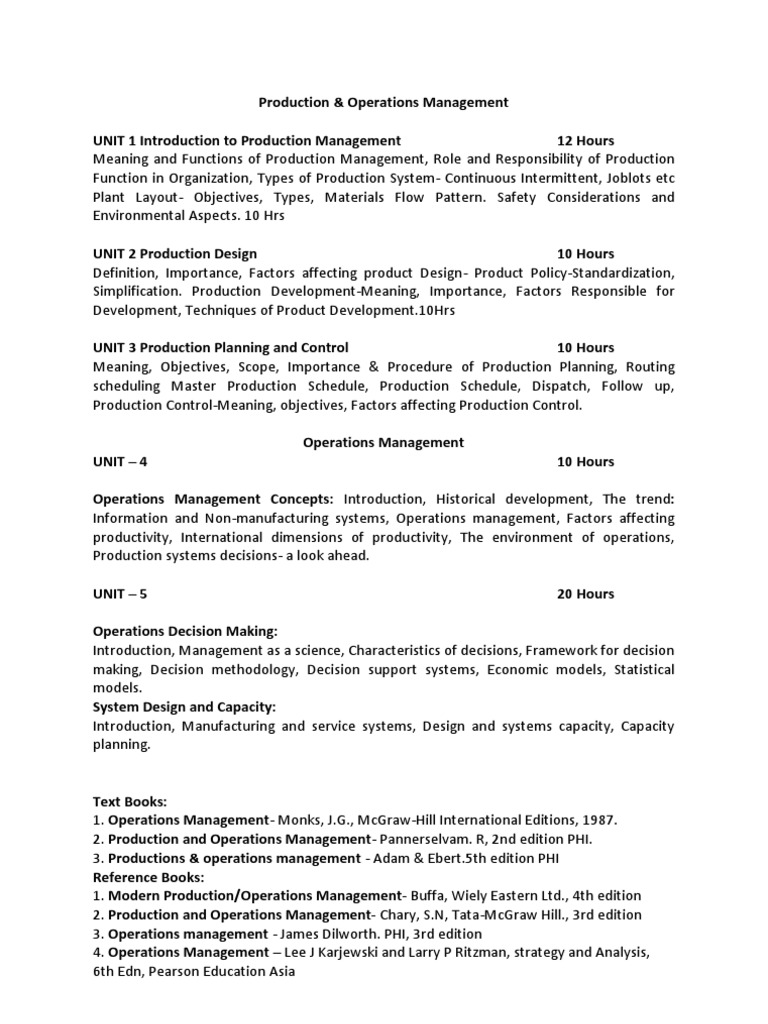 Production & Operations Management

UNIT 1 Introduction to Production Management 12 Hours
Meaning and Functions of Production Management, Role and Responsibility of Production Function in Organization, Types of Production System- Continuous Intermittent, Joblots etc Plant Layout- Objectives, Types, Materials Flow Pattern. Safety Considerations and Environmental Aspects. 10 Hrs

UNIT 2 Production Design 10 Hours
Definition, Importance, Factors affecting product Design- Product Policy-Standardization, Simplification. Production Development-Meaning, Importance, Factors Responsible for Development, Techniques of Product Development.10Hrs

UNIT 3 Production Planning and Control 10 Hours
Meaning, Objectives, Scope, Importance & Procedure of Production Planning, Routing scheduling Master Production Schedule, Production Schedule, Dispatch, Follow up, Production Control-Meaning, objectives, Factors affecting Production Control.

Operations Management
UNIT – 4 10 Hours

Operations Management Concepts: Introduction, Historical development, The trend: Information and Non-manufacturing systems, Operations management, Factors affecting productivity, International dimensions of productivity, The environment of operations, Production systems decisions- a look ahead.

UNIT – 5 20 Hours

Operations Decision Making:
Introduction, Management as a science, Characteristics of decisions, Framework for decision making, Decision methodology, Decision support systems, Economic models, Statistical models.
System Design and Capacity:
Introduction, Manufacturing and service systems, Design and systems capacity, Capacity planning.

Text Books:
1. Operations Management- Monks, J.G., McGraw-Hill International Editions, 1987.
2. Production and Operations Management- Pannerselvam. R, 2nd edition PHI.
3. Productions & operations management - Adam & Ebert.5th edition PHI
Reference Books:
1. Modern Production/Operations Management- Buffa, Wiely Eastern Ltd., 4th edition
2. Production and Operations Management- Chary, S.N, Tata-McGraw Hill., 3rd edition
3. Operations management - James Dilworth. PHI, 3rd edition
4. Operations Management – Lee J Karjewski and Larry P Ritzman, strategy and Analysis, 6th Edn, Pearson Education Asia